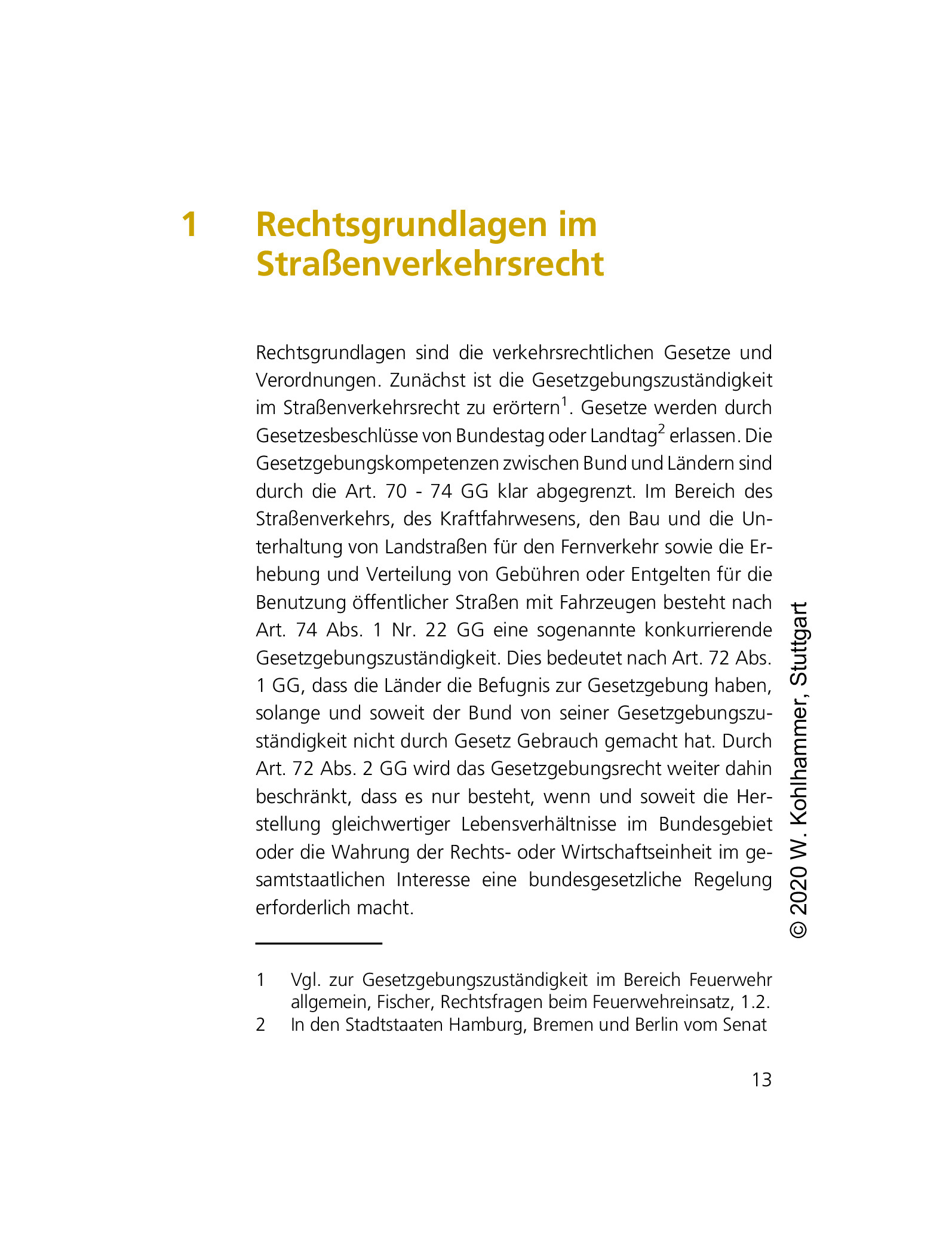 1 Rechtsgrundlagen im Straßenverkehrsrecht

Rechtsgrundlagen sind die verkehrsrechtlichen Gesetze und Verordnungen. Zunächst ist die Gesetzgebungszuständigkeit im Straßenverkehrsrecht zu erörtern$^1$. Gesetze werden durch Gesetzesbeschlüsse von Bundestag oder Landtag$^2$ erlassen. Die Gesetzgebungskompetenzen zwischen Bund und Ländern sind durch die Art. 70 - 74 GG klar abgegrenzt. Im Bereich des Straßenverkehrs, des Kraftfahrwesens, den Bau und die Unterhaltung von Landstraßen für den Fernverkehr sowie die Erhebung und Verteilung von Gebühren oder Entgelten für die Benutzung öffentlicher Straßen mit Fahrzeugen besteht nach Art. 74 Abs. 1 Nr. 22 GG eine sogenannte konkurrierende Gesetzgebungszuständigkeit. Dies bedeutet nach Art. 72 Abs. 1 GG, dass die Länder die Befugnis zur Gesetzgebung haben, solange und soweit der Bund von seiner Gesetzgebungszuständigkeit nicht durch Gesetz Gebrauch gemacht hat. Durch Art. 72 Abs. 2 GG wird das Gesetzgebungsrecht weiter dahin beschränkt, dass es nur besteht, wenn und soweit die Herstellung gleichwertiger Lebensverhältnisse im Bundesgebiet oder die Wahrung der Rechts- oder Wirtschaftseinheit im gesamtstaatlichen Interesse eine bundesgesetzliche Regelung erforderlich macht.

1 Vgl. zur Gesetzgebungszuständigkeit im Bereich Feuerwehr allgemein, Fischer, Rechtsfragen beim Feuerwehreinsatz, 1.2.
2 In den Stadtstaaten Hamburg, Bremen und Berlin vom Senat

13

© 2020 W. Kohlhammer, Stuttgart